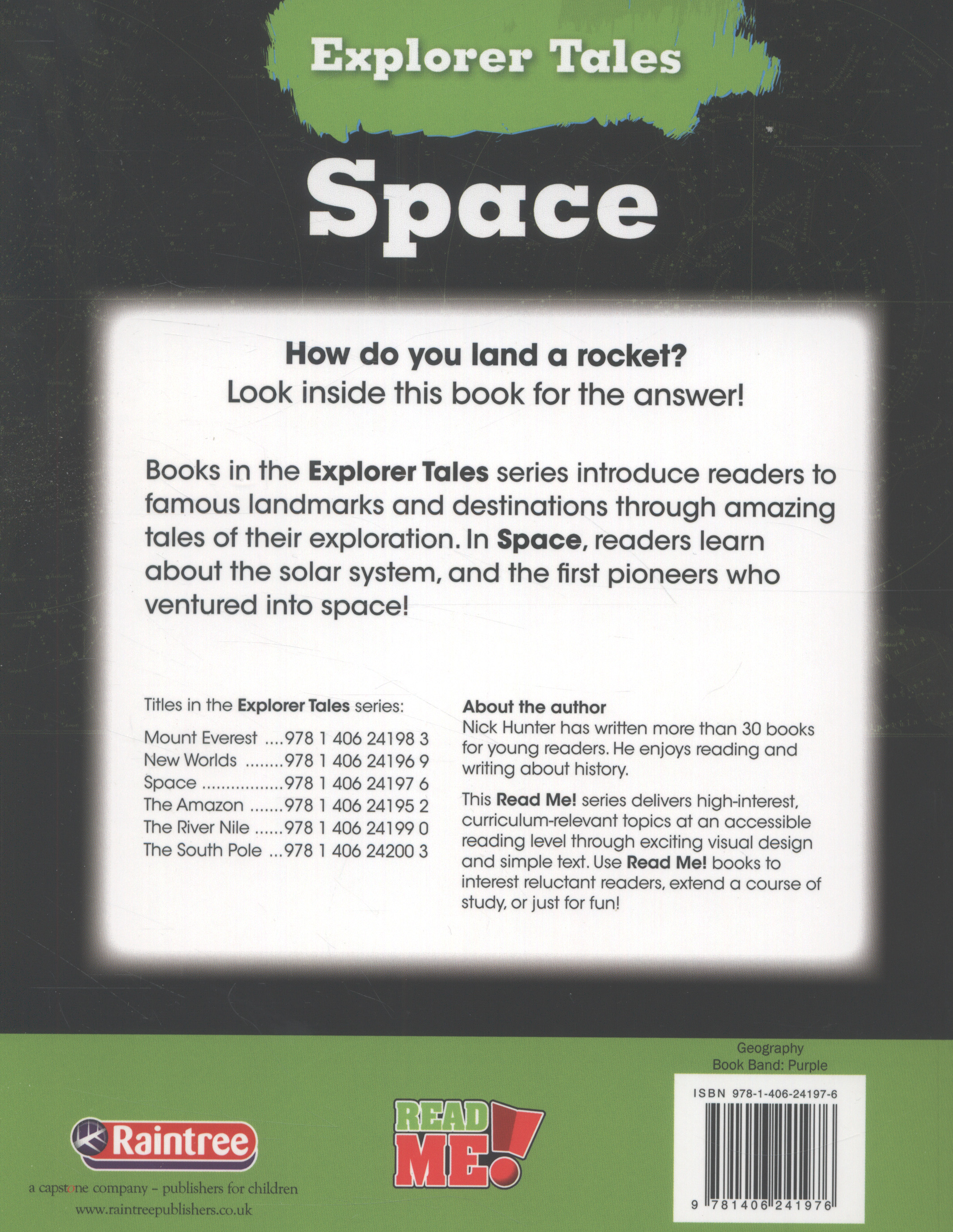 Explorer Tales

Space

How do you land a rocket?
Look inside this book for the answer!

Books in the Explorer Tales series introduce readers to famous landmarks and destinations through amazing tales of their exploration. In Space, readers learn about the solar system, and the first pioneers who ventured into space!

Titles in the Explorer Tales series:
Mount Everest ....978 1 406 24198 3
New Worlds ........978 1 406 24196 9
Space .................978 1 406 24197 6
The Amazon .......978 1 406 24195 2
The River Nile ......978 1 406 24199 0
The South Pole ...978 1 406 24200 3

About the author
Nick Hunter has written more than 30 books for young readers. He enjoys reading and writing about history.

This Read Me! series delivers high-interest, curriculum-relevant topics at an accessible reading level through exciting visual design and simple text. Use Read Me! books to interest reluctant readers, extend a course of study, or just for fun!

Raintree
a capstone company – publishers for children
www.raintreepublishers.co.uk

READ ME!

Geography
Book Band: Purple

ISBN 978-1-406-24197-6

9 781406 241976